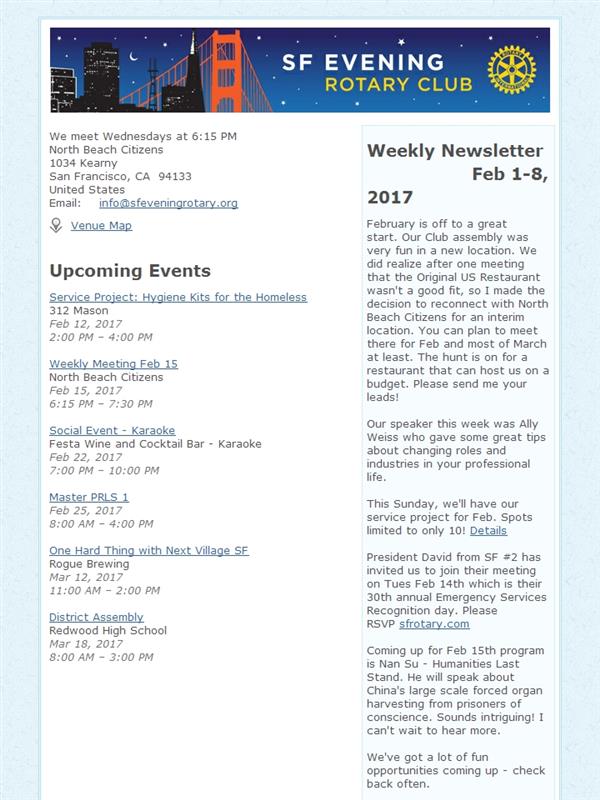 SF EVENING
ROTARY CLUB

We meet Wednesdays at 6:15 PM
North Beach Citizens
1034 Kearny
San Francisco, CA 94133
United States
Email: info@sfeveningrotary.org

Venue Map

Upcoming Events

Service Project: Hygiene Kits for the Homeless
312 Mason
Feb 12, 2017
2:00 PM – 4:00 PM

Weekly Meeting Feb 15
North Beach Citizens
Feb 15, 2017
6:15 PM – 7:30 PM

Social Event - Karaoke
Festa Wine and Cocktail Bar - Karaoke
Feb 22, 2017
7:00 PM – 10:00 PM

Master PRLS 1
Feb 25, 2017
8:00 AM – 4:00 PM

One Hard Thing with Next Village SF
Rogue Brewing
Mar 12, 2017
11:00 AM – 2:00 PM

District Assembly
Redwood High School
Mar 18, 2017
8:00 AM – 3:00 PM

Weekly Newsletter Feb 1-8, 2017

February is off to a great start. Our Club assembly was very fun in a new location. We did realize after one meeting that the Original US Restaurant wasn't a good fit, so I made the decision to reconnect with North Beach Citizens for an interim location. You can plan to meet there for Feb and most of March at least. The hunt is on for a restaurant that can host us on a budget. Please send me your leads!

Our speaker this week was Ally Weiss who gave some great tips about changing roles and industries in your professional life.

This Sunday, we'll have our service project for Feb. Spots limited to only 10! Details

President David from SF #2 has invited us to join their meeting on Tues Feb 14th which is their 30th annual Emergency Services Recognition day. Please RSVP sfrotary.com

Coming up for Feb 15th program is Nan Su - Humanities Last Stand. He will speak about China's large scale forced organ harvesting from prisoners of conscience. Sounds intriguing! I can't wait to hear more.

We've got a lot of fun opportunities coming up - check back often.